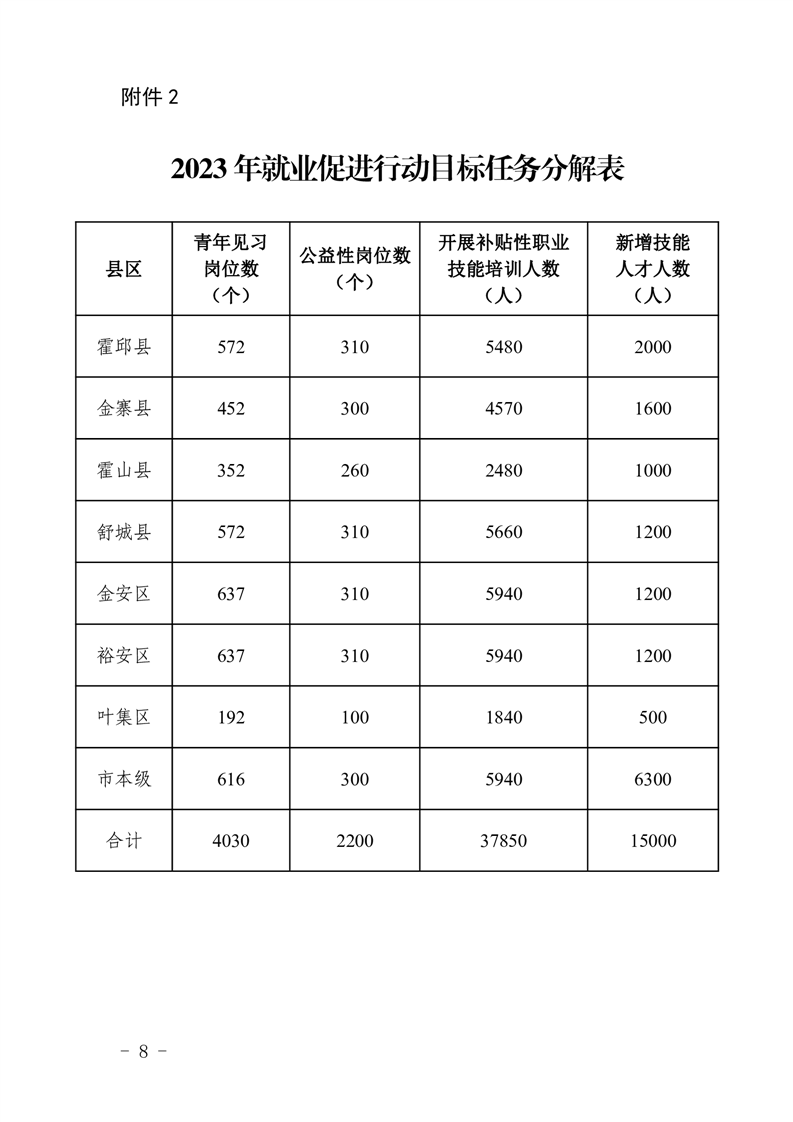 附件 2

2023 年就业促进行动目标任务分解表

| 县区 | 青年见习岗位数（个） | 公益性岗位数（个） | 开展补贴性职业技能培训人数（人） | 新增技能人才人数（人） |
|---|---|---|---|---|
| 霍邱县 | 572 | 310 | 5480 | 2000 |
| 金寨县 | 452 | 300 | 4570 | 1600 |
| 霍山县 | 352 | 260 | 2480 | 1000 |
| 舒城县 | 572 | 310 | 5660 | 1200 |
| 金安区 | 637 | 310 | 5940 | 1200 |
| 裕安区 | 637 | 310 | 5940 | 1200 |
| 叶集区 | 192 | 100 | 1840 | 500 |
| 市本级 | 616 | 300 | 5940 | 6300 |
| 合计 | 4030 | 2200 | 37850 | 15000 |

－ 8 －